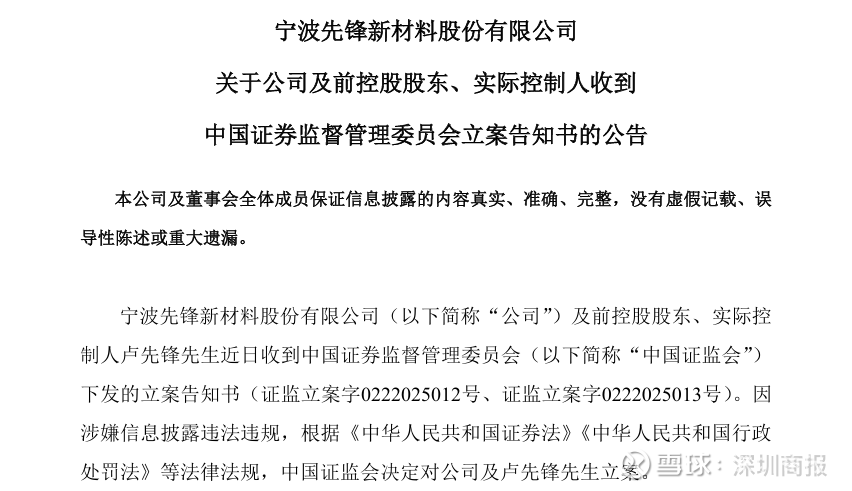 宁波先锋新材料股份有限公司
关于公司及前控股股东、实际控制人收到
中国证券监督管理委员会立案告知书的公告

本公司及董事会全体成员保证信息披露的内容真实、准确、完整，没有虚假记载、误导性陈述或重大遗漏。

宁波先锋新材料股份有限公司（以下简称“公司”）及前控股股东、实际控制人卢先锋先生近日收到中国证券监督管理委员会（以下简称“中国证监会”）下发的立案告知书（证监立案字0222025012号、证监立案字0222025013号）。因涉嫌信息披露违法违规，根据《中华人民共和国证券法》《中华人民共和国行政处罚法》等法律法规，中国证监会决定对公司及卢先锋先生立案。

雪球：深圳商报